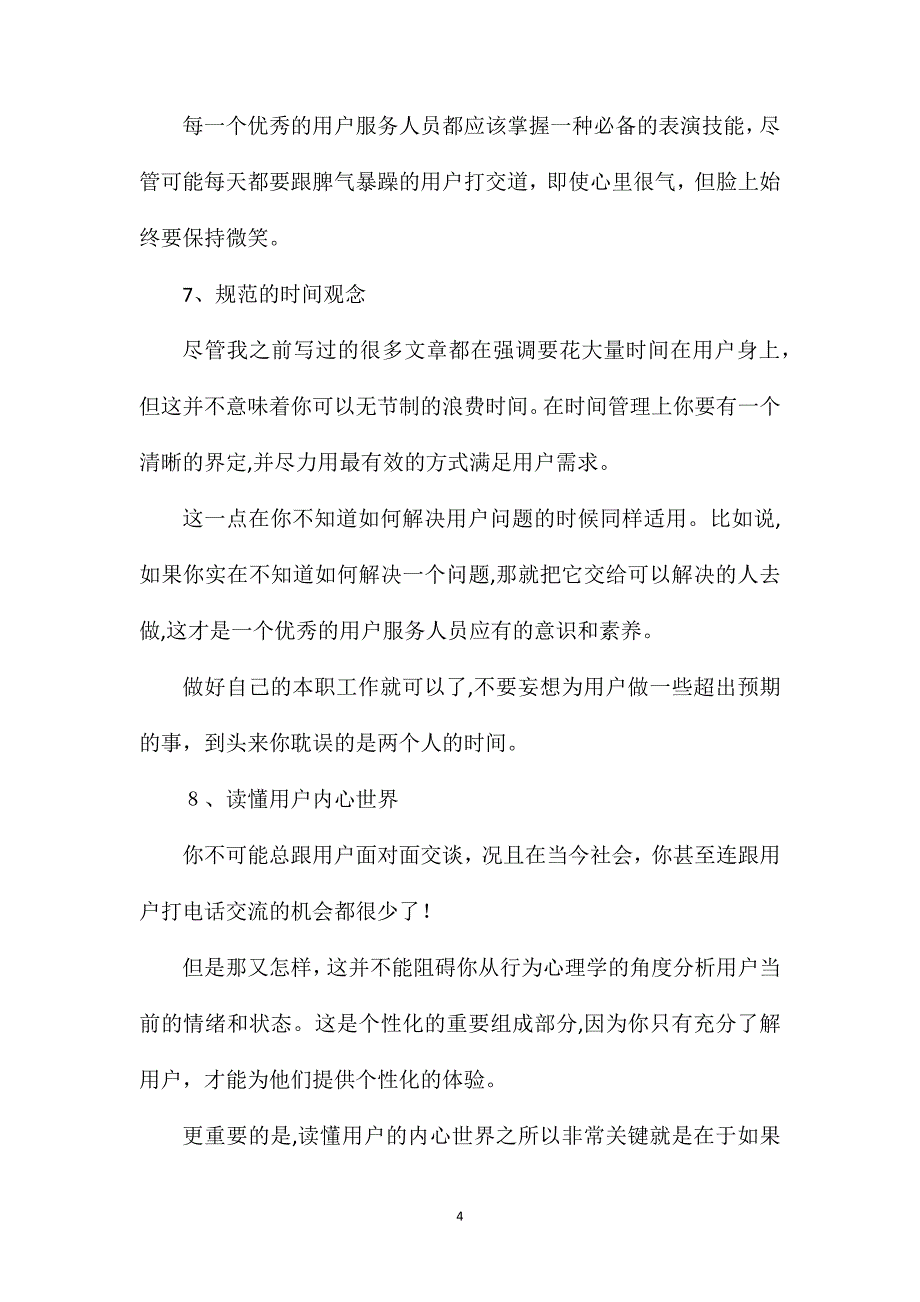 每一个优秀的用户服务人员都应该掌握一种必备的表演技能，尽管可能每天都要跟脾气暴躁的用户打交道，即使心里很气，但脸上始终要保持微笑。

7、规范的时间观念

尽管我之前写过的很多文章都在强调要花大量时间在用户身上，但这并不意味着你可以无节制的浪费时间。在时间管理上你要有一个清晰的界定,并尽力用最有效的方式满足用户需求。

这一点在你不知道如何解决用户问题的时候同样适用。比如说,如果你实在不知道如何解决一个问题,那就把它交给可以解决的人去做,这才是一个优秀的用户服务人员应有的意识和素养。

做好自己的本职工作就可以了,不要妄想为用户做一些超出预期的事，到头来你耽误的是两个人的时间。

8、读懂用户内心世界

你不可能总跟用户面对面交谈，况且在当今社会，你甚至连跟用户打电话交流的机会都很少了！

但是那又怎样，这并不能阻碍你从行为心理学的角度分析用户当前的情绪和状态。这是个性化的重要组成部分,因为你只有充分了解用户，才能为他们提供个性化的体验。

更重要的是,读懂用户的内心世界之所以非常关键就是在于如果

4